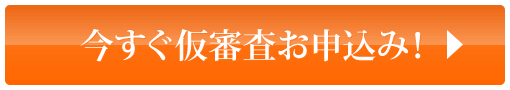 今すぐ仮審査お申込み！